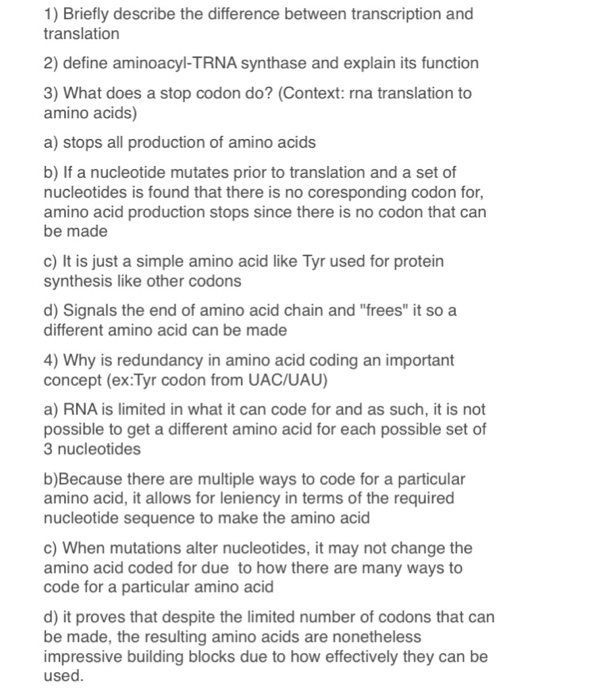 1) Briefly describe the difference between transcription and translation

2) define aminoacyl-TRNA synthase and explain its function

3) What does a stop codon do? (Context: rna translation to amino acids)

a) stops all production of amino acids

b) If a nucleotide mutates prior to translation and a set of nucleotides is found that there is no coresponding codon for, amino acid production stops since there is no codon that can be made

c) It is just a simple amino acid like Tyr used for protein synthesis like other codons

d) Signals the end of amino acid chain and "frees" it so a different amino acid can be made

4) Why is redundancy in amino acid coding an important concept (ex:Tyr codon from UAC/UAU)

a) RNA is limited in what it can code for and as such, it is not possible to get a different amino acid for each possible set of 3 nucleotides

b)Because there are multiple ways to code for a particular amino acid, it allows for leniency in terms of the required nucleotide sequence to make the amino acid

c) When mutations alter nucleotides, it may not change the amino acid coded for due to how there are many ways to code for a particular amino acid

d) it proves that despite the limited number of codons that can be made, the resulting amino acids are nonetheless impressive building blocks due to how effectively they can be used.